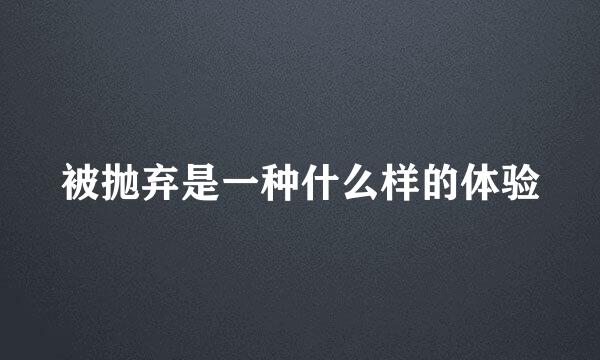 被抛弃是一种什么样的体验